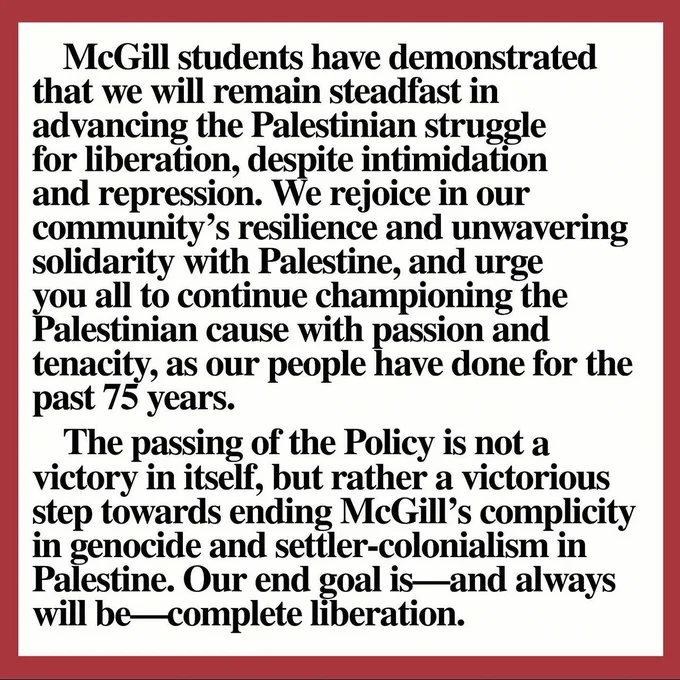 McGill students have demonstrated that we will remain steadfast in advancing the Palestinian struggle for liberation, despite intimidation and repression. We rejoice in our community's resilience and unwavering solidarity with Palestine, and urge you all to continue championing the Palestinian cause with passion and tenacity, as our people have done for the past 75 years.

The passing of the Policy is not a victory in itself, but rather a victorious step towards ending McGill's complicity in genocide and settler-colonialism in Palestine. Our end goal is—and always will be—complete liberation.